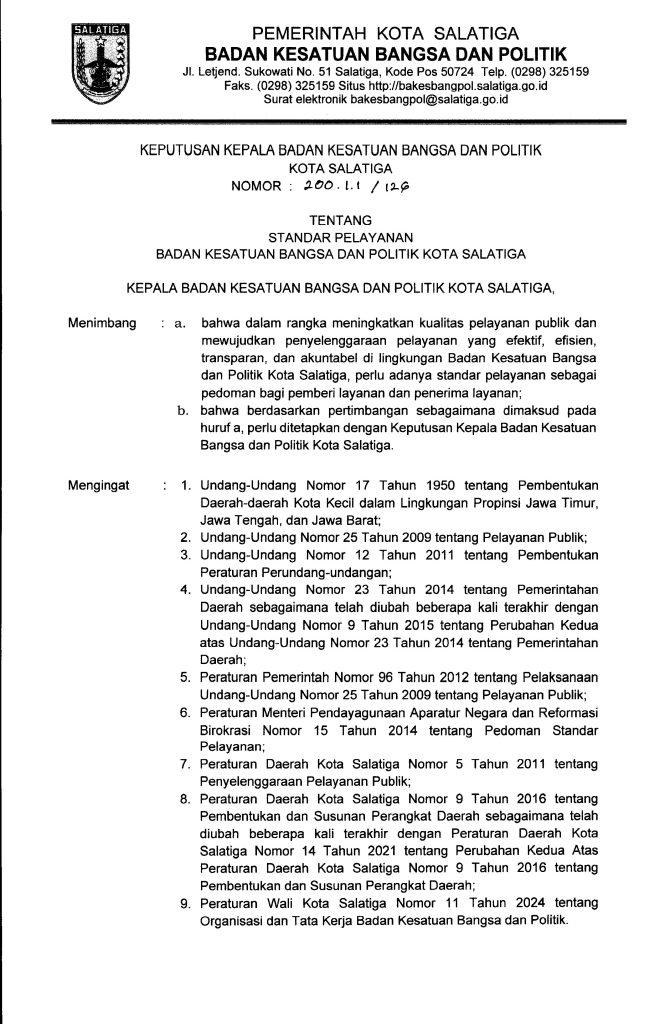 SALATIGA

PEMERINTAH KOTA SALATIGA
BADAN KESATUAN BANGSA DAN POLITIK
Jl. Letjend. Sukowati No. 51 Salatiga, Kode Pos 50724 Telp. (0298) 325159
Faks. (0298) 325159 Situs http://bakesbangpol.salatiga.go.id
Surat elektronik bakesbangpol@salatiga.go.id

KEPUTUSAN KEPALA BADAN KESATUAN BANGSA DAN POLITIK
KOTA SALATIGA
NOMOR : 200.1.1 / 126

TENTANG
STANDAR PELAYANAN
BADAN KESATUAN BANGSA DAN POLITIK KOTA SALATIGA

KEPALA BADAN KESATUAN BANGSA DAN POLITIK KOTA SALATIGA,

Menimbang : a. bahwa dalam rangka meningkatkan kualitas pelayanan publik dan mewujudkan penyelenggaraan pelayanan yang efektif, efisien, transparan, dan akuntabel di lingkungan Badan Kesatuan Bangsa dan Politik Kota Salatiga, perlu adanya standar pelayanan sebagai pedoman bagi pemberi layanan dan penerima layanan;
b. bahwa berdasarkan pertimbangan sebagaimana dimaksud pada huruf a, perlu ditetapkan dengan Keputusan Kepala Badan Kesatuan Bangsa dan Politik Kota Salatiga.

Mengingat : 1. Undang-Undang Nomor 17 Tahun 1950 tentang Pembentukan Daerah-daerah Kota Kecil dalam Lingkungan Propinsi Jawa Timur, Jawa Tengah, dan Jawa Barat;
2. Undang-Undang Nomor 25 Tahun 2009 tentang Pelayanan Publik;
3. Undang-Undang Nomor 12 Tahun 2011 tentang Pembentukan Peraturan Perundang-undangan;
4. Undang-Undang Nomor 23 Tahun 2014 tentang Pemerintahan Daerah sebagaimana telah diubah beberapa kali terakhir dengan Undang-Undang Nomor 9 Tahun 2015 tentang Perubahan Kedua atas Undang-Undang Nomor 23 Tahun 2014 tentang Pemerintahan Daerah;
5. Peraturan Pemerintah Nomor 96 Tahun 2012 tentang Pelaksanaan Undang-Undang Nomor 25 Tahun 2009 tentang Pelayanan Publik;
6. Peraturan Menteri Pendayagunaan Aparatur Negara dan Reformasi Birokrasi Nomor 15 Tahun 2014 tentang Pedoman Standar Pelayanan;
7. Peraturan Daerah Kota Salatiga Nomor 5 Tahun 2011 tentang Penyelenggaraan Pelayanan Publik;
8. Peraturan Daerah Kota Salatiga Nomor 9 Tahun 2016 tentang Pembentukan dan Susunan Perangkat Daerah sebagaimana telah diubah beberapa kali terakhir dengan Peraturan Daerah Kota Salatiga Nomor 14 Tahun 2021 tentang Perubahan Kedua Atas Peraturan Daerah Kota Salatiga Nomor 9 Tahun 2016 tentang Pembentukan dan Susunan Perangkat Daerah;
9. Peraturan Wali Kota Salatiga Nomor 11 Tahun 2024 tentang Organisasi dan Tata Kerja Badan Kesatuan Bangsa dan Politik.